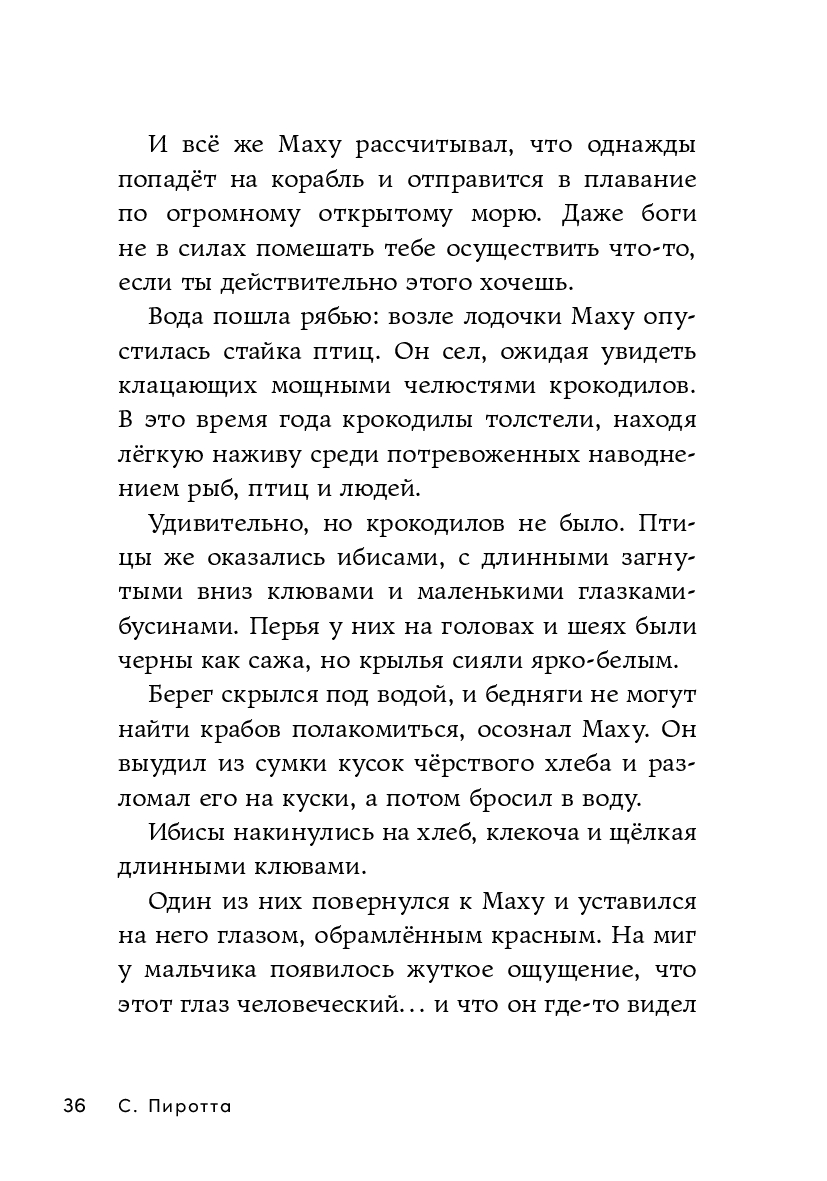 И всё же Маху рассчитывал, что однажды попадёт на корабль и отправится в плавание по огромному открытому морю. Даже боги не в силах помешать тебе осуществить что-то, если ты действительно этого хочешь.

Вода пошла рябью: возле лодочки Маху опустилась стайка птиц. Он сел, ожидая увидеть клацающих мощными челюстями крокодилов. В это время года крокодилы толстели, находя лёгкую наживу среди потревоженных наводнением рыб, птиц и людей.

Удивительно, но крокодилов не было. Птицы же оказались ибисами, с длинными загнутыми вниз клювами и маленькими глазками-бусинами. Перья у них на головах и шеях были черны как сажа, но крылья сияли ярко-белым.

Берег скрылся под водой, и бедняги не могут найти крабов полакомиться, осознал Маху. Он выудил из сумки кусок чёрствого хлеба и разломал его на куски, а потом бросил в воду.

Ибисы накинулись на хлеб, клекоча и щёлкая длинными клювами.

Один из них повернулся к Маху и уставился на него глазом, обрамлённым красным. На миг у мальчика появилось жуткое ощущение, что этот глаз человеческий... и что он где-то видел

36 С. Пиротта